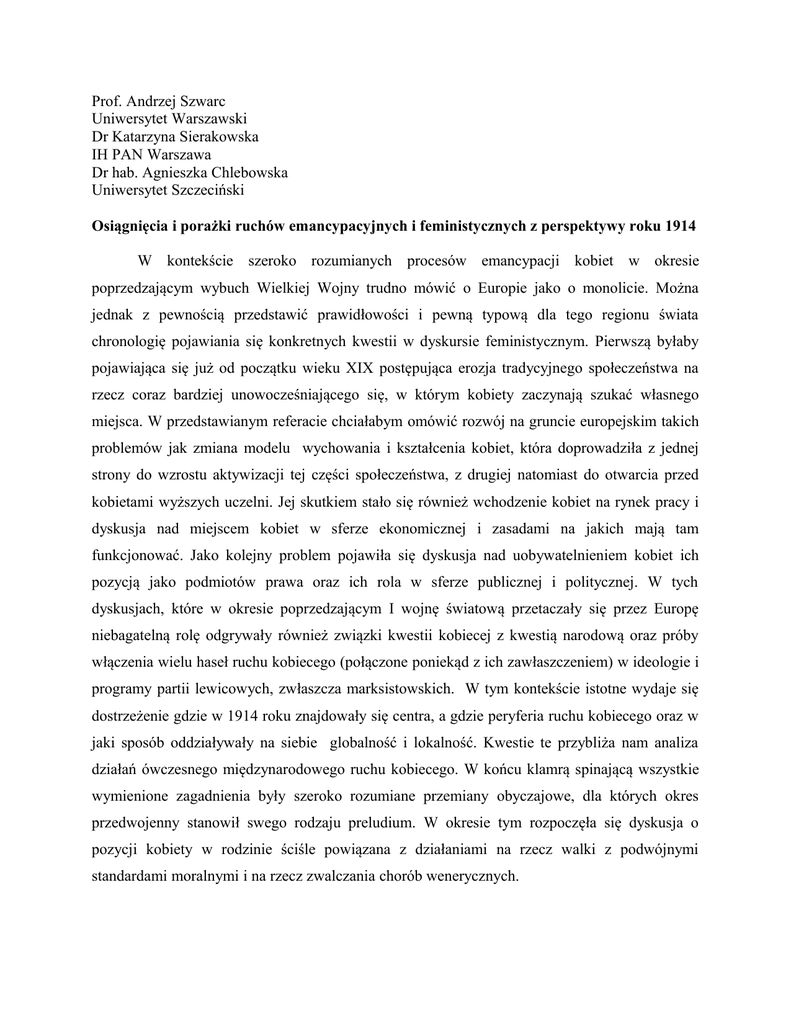 Prof. Andrzej Szwarc
Uniwersytet Warszawski
Dr Katarzyna Sierakowska
IH PAN Warszawa
Dr hab. Agnieszka Chlebowska
Uniwersytet Szczeciński

Osiągnięcia i porażki ruchów emancypacyjnych i feministycznych z perspektywy roku 1914

W kontekście szeroko rozumianych procesów emancypacji kobiet w okresie poprzedzającym wybuch Wielkiej Wojny trudno mówić o Europie jako o monolicie. Można jednak z pewnością przedstawić prawidłowości i pewną typową dla tego regionu świata chronologię pojawiania się konkretnych kwestii w dyskursie feministycznym. Pierwszą byłaby pojawiająca się już od początku wieku XIX postępująca erozja tradycyjnego społeczeństwa na rzecz coraz bardziej unowocześniającego się, w którym kobiety zaczynają szukać własnego miejsca. W przedstawianym referacie chciałabym omówić rozwój na gruncie europejskim takich problemów jak zmiana modelu wychowania i kształcenia kobiet, która doprowadziła z jednej strony do wzrostu aktywizacji tej części społeczeństwa, z drugiej natomiast do otwarcia przed kobietami wyższych uczelni. Jej skutkiem stało się również wchodzenie kobiet na rynek pracy i dyskusja nad miejscem kobiet w sferze ekonomicznej i zasadami na jakich mają tam funkcjonować. Jako kolejny problem pojawiła się dyskusja nad uobywatelnieniem kobiet ich pozycją jako podmiotów prawa oraz ich rola w sferze publicznej i politycznej. W tych dyskusjach, które w okresie poprzedzającym I wojnę światową przetaczały się przez Europę niebagatelną rolę odgrywały również związki kwestii kobiecej z kwestią narodową oraz próby włączenia wielu haseł ruchu kobiecego (połączone poniekąd z ich zawłaszczeniem) w ideologie i programy partii lewicowych, zwłaszcza marksistowskich. W tym kontekście istotne wydaje się dostrzeżenie gdzie w 1914 roku znajdowały się centra, a gdzie peryferia ruchu kobiecego oraz w jaki sposób oddziaływały na siebie globalność i lokalność. Kwestie te przybliża nam analiza działań ówczesnego międzynarodowego ruchu kobiecego. W końcu klamrą spinającą wszystkie wymienione zagadnienia były szeroko rozumiane przemiany obyczajowe, dla których okres przedwojenny stanowił swego rodzaju preludium. W okresie tym rozpoczęła się dyskusja o pozycji kobiety w rodzinie ściśle powiązana z działaniami na rzecz walki z podwójnymi standardami moralnymi i na rzecz zwalczania chorób wenerycznych.